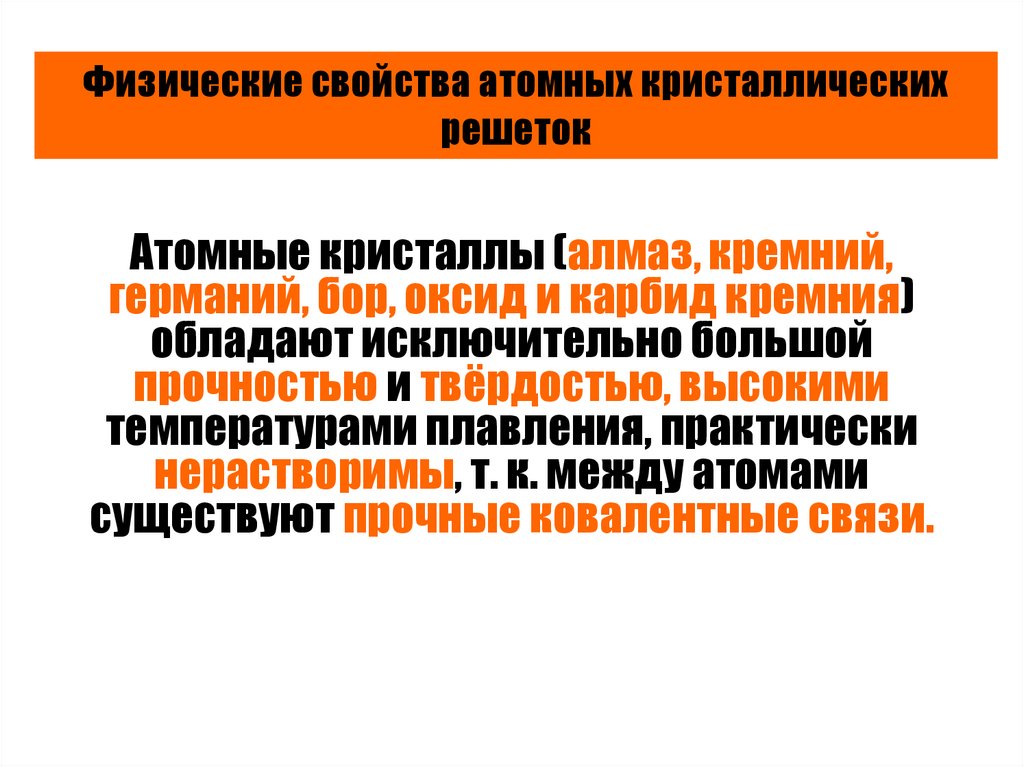 Физические свойства атомных кристаллических решеток

Атомные кристаллы (алмаз, кремний, германий, бор, оксид и карбид кремния) обладают исключительно большой прочностью и твёрдостью, высокими температурами плавления, практически нерастворимы, т. к. между атомами существуют прочные ковалентные связи.